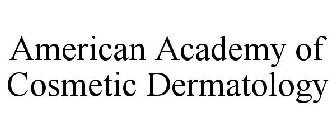 American Academy of Cosmetic Dermatology